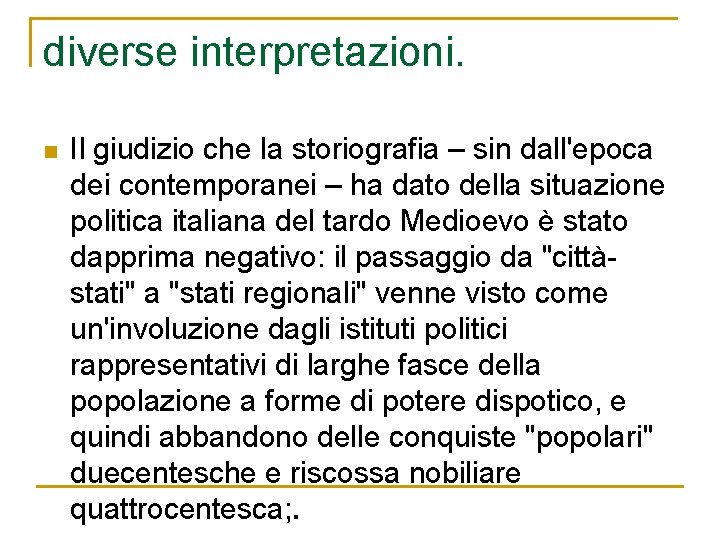 diverse interpretazioni.

Il giudizio che la storiografia – sin dall'epoca dei contemporanei – ha dato della situazione politica italiana del tardo Medioevo è stato dapprima negativo: il passaggio da "città-stati" a "stati regionali" venne visto come un'involuzione dagli istituti politici rappresentativi di larghe fasce della popolazione a forme di potere dispotico, e quindi abbandono delle conquiste "popolari" duecentesche e riscossa nobiliare quattrocentesca;.